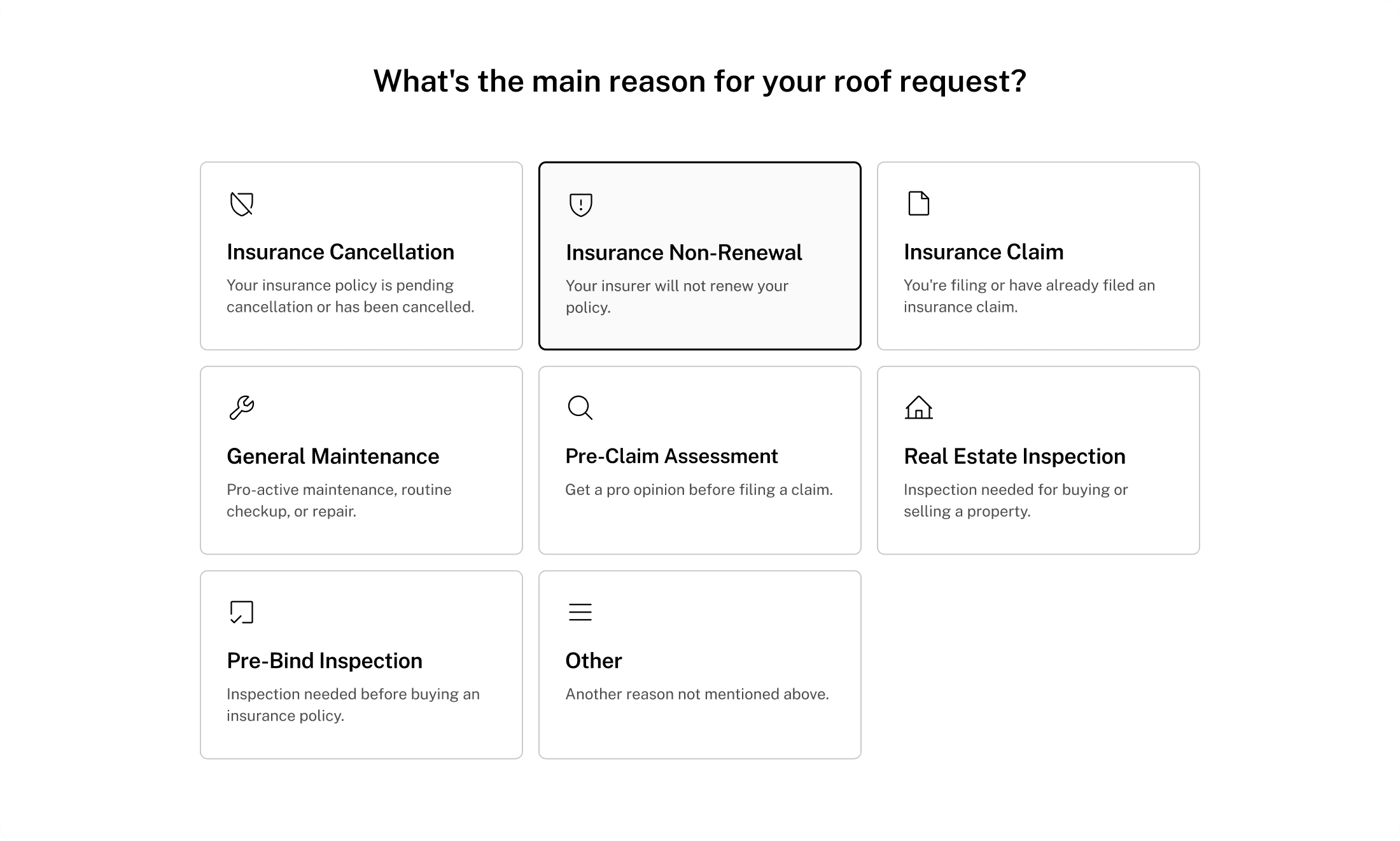 What's the main reason for your roof request?

Insurance Cancellation
Your insurance policy is pending cancellation or has been cancelled.

Insurance Non-Renewal
Your insurer will not renew your policy.

Insurance Claim
You're filing or have already filed an insurance claim.

General Maintenance
Pro-active maintenance, routine checkup, or repair.

Pre-Claim Assessment
Get a pro opinion before filing a claim.

Real Estate Inspection
Inspection needed for buying or selling a property.

Pre-Bind Inspection
Inspection needed before buying an insurance policy.

Other
Another reason not mentioned above.